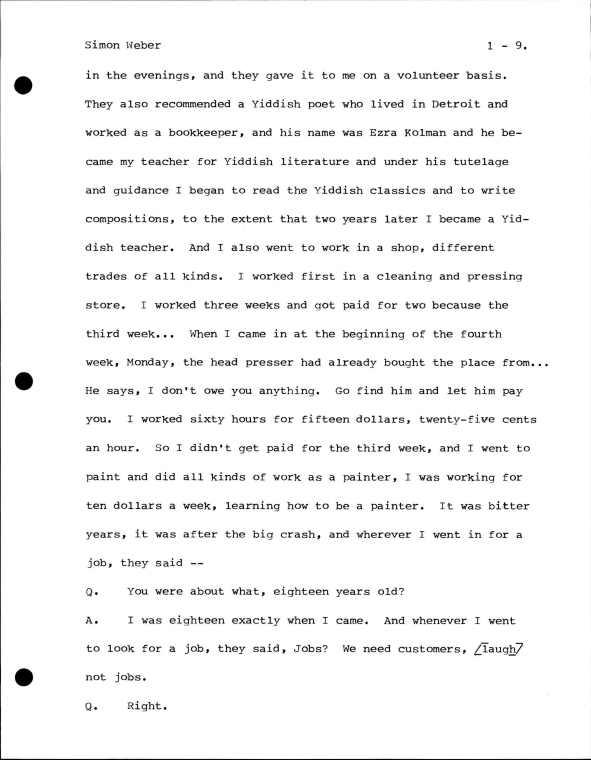 Simon Weber 1 - 9.

in the evenings, and they gave it to me on a volunteer basis. They also recommended a Yiddish poet who lived in Detroit and worked as a bookkeeper, and his name was Ezra Kolman and he became my teacher for Yiddish literature and under his tutelage and guidance I began to read the Yiddish classics and to write compositions, to the extent that two years later I became a Yiddish teacher. And I also went to work in a shop, different trades of all kinds. I worked first in a cleaning and pressing store. I worked three weeks and got paid for two because the third week... When I came in at the beginning of the fourth week, Monday, the head presser had already bought the place from... He says, I don't owe you anything. Go find him and let him pay you. I worked sixty hours for fifteen dollars, twenty-five cents an hour. So I didn't get paid for the third week, and I went to paint and did all kinds of work as a painter, I was working for ten dollars a week, learning how to be a painter. It was bitter years, it was after the big crash, and wherever I went in for a job, they said --

Q. You were about what, eighteen years old?

A. I was eighteen exactly when I came. And whenever I went to look for a job, they said, Jobs? We need customers, /laugh/ not jobs.

Q. Right.